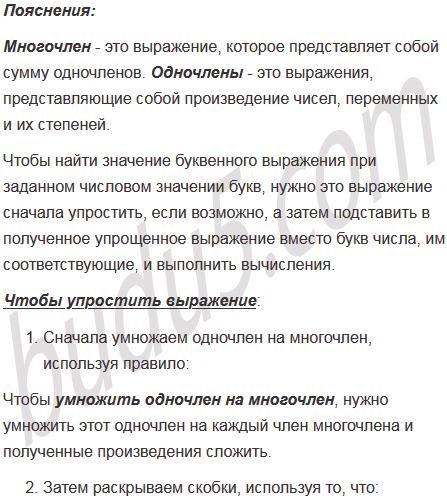 Пояснения:

Многочлен - это выражение, которое представляет собой сумму одночленов. Одночлены - это выражения, представляющие собой произведение чисел, переменных и их степеней.

Чтобы найти значение буквенного выражения при заданном числовом значении букв, нужно это выражение сначала упростить, если возможно, а затем подставить в полученное упрощенное выражение вместо букв числа, им соответствующие, и выполнить вычисления.

Чтобы упростить выражение:

1. Сначала умножаем одночлен на многочлен, используя правило:

Чтобы умножить одночлен на многочлен, нужно умножить этот одночлен на каждый член многочлена и полученные произведения сложить.

2. Затем раскрываем скобки, используя то, что:

budu5.com